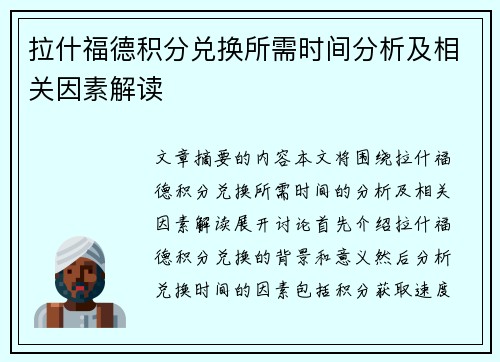 拉什福德积分兑换所需时间分析及相关因素解读

文章摘要的内容本文将围绕拉什福德积分兑换所需时间的分析及相关因素解读展开讨论首先介绍拉什福德积分兑换的背景和意义然后分析兑换时间的因素包括积分获取速度